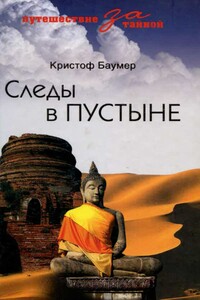 путешествие за тайной

Кристоф Баумер

Следы в ПУСТЫНЕ